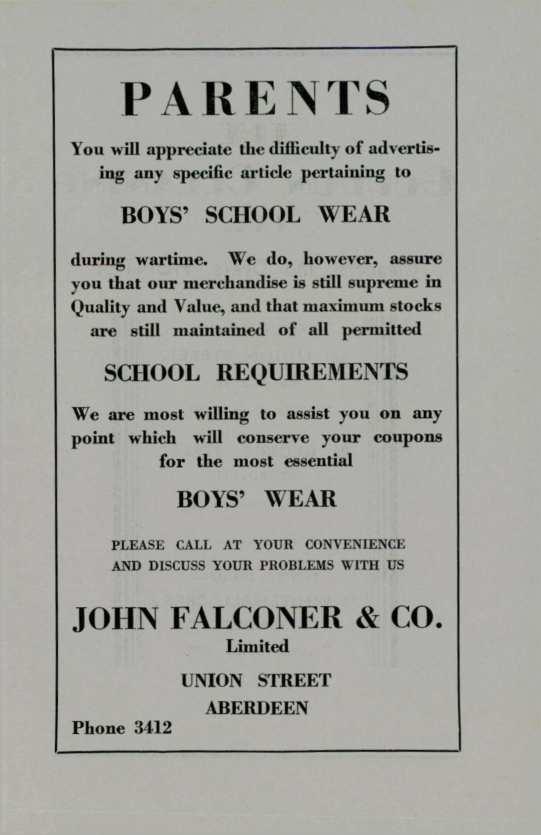 PARENTS

You will appreciate the difficulty of advertising any specific article pertaining to

BOYS' SCHOOL WEAR

during wartime. We do, however, assure you that our merchandise is still supreme in Quality and Value, and that maximum stocks are still maintained of all permitted

SCHOOL REQUIREMENTS

We are most willing to assist you on any point which will conserve your coupons for the most essential

BOYS' WEAR

PLEASE CALL AT YOUR CONVENIENCE AND DISCUSS YOUR PROBLEMS WITH US

JOHN FALCONER & CO.
Limited

UNION STREET
ABERDEEN

Phone 3412